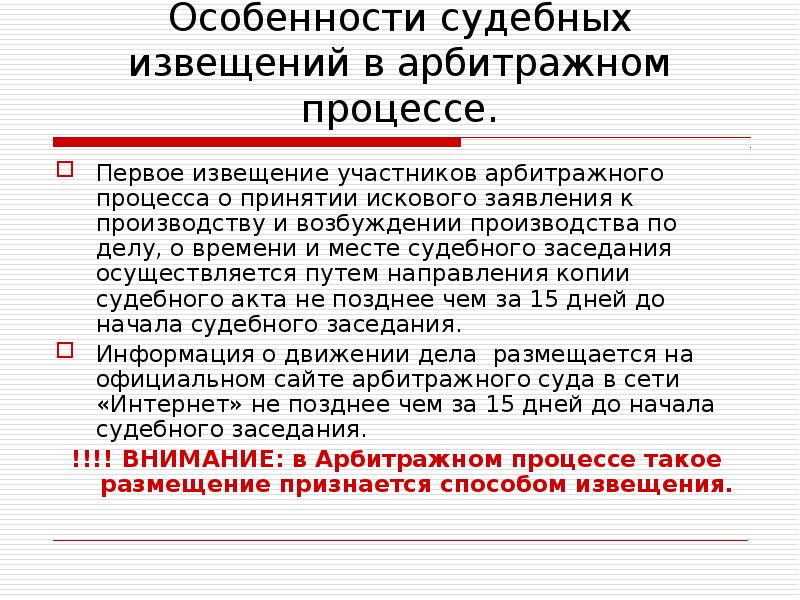 Особенности судебных извещений в арбитражном процессе.

Первое извещение участников арбитражного процесса о принятии искового заявления к производству и возбуждении производства по делу, о времени и месте судебного заседания осуществляется путем направления копии судебного акта не позднее чем за 15 дней до начала судебного заседания.

Информация о движении дела  размещается на официальном сайте арбитражного суда в сети «Интернет» не позднее чем за 15 дней до начала судебного заседания.

!!!! ВНИМАНИЕ: в Арбитражном процессе такое размещение признается способом извещения.